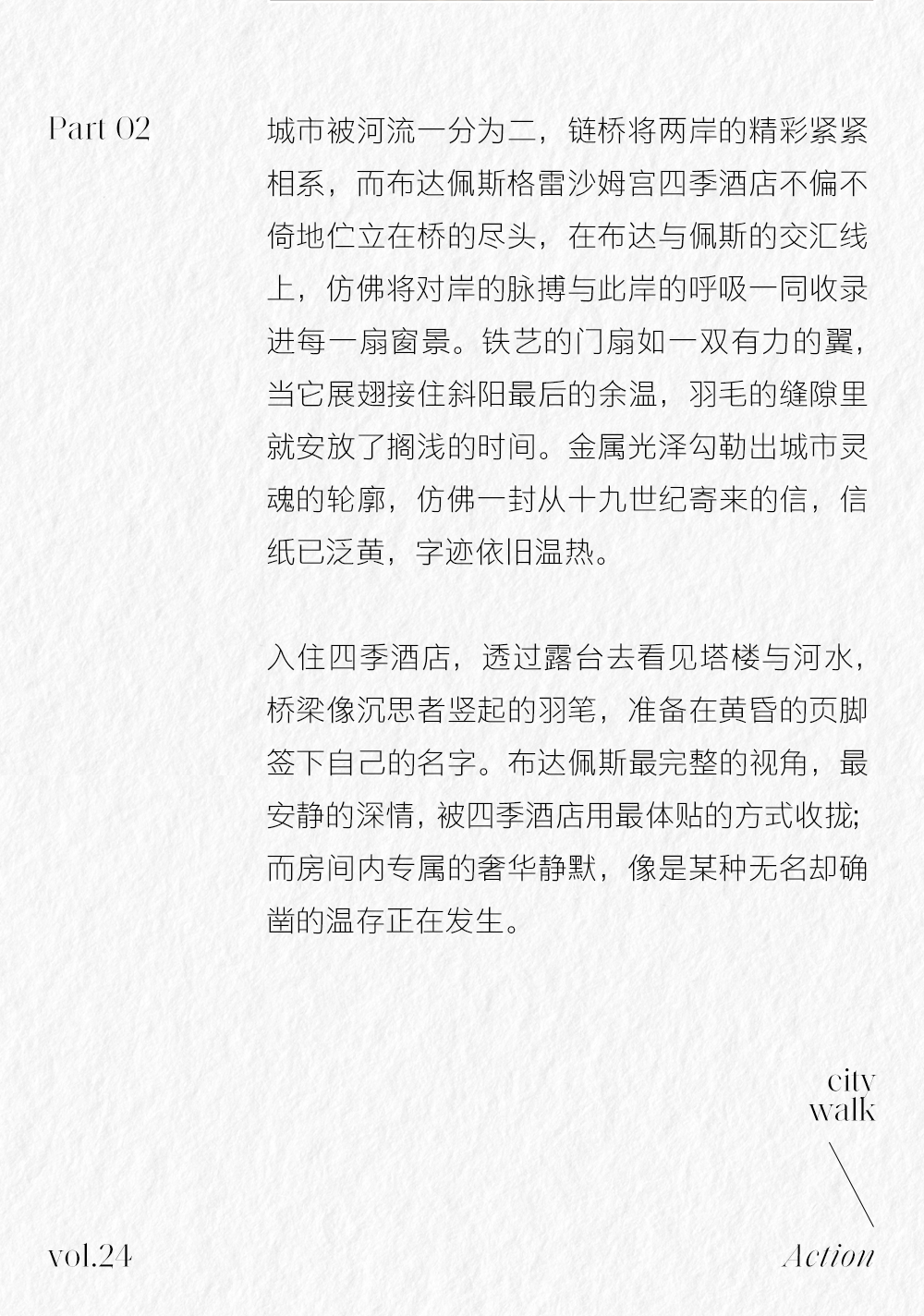 Part 02

城市被河流一分为二，链桥将两岸的精彩紧紧相系，而布达佩斯格雷沙姆宫四季酒店不偏不倚地伫立在桥的尽头，在布达与佩斯的交汇线上，仿佛将对岸的脉搏与此岸的呼吸一同收录进每一扇窗景。铁艺的门扇如一双有力的翼，当它展翅接住斜阳最后的余温，羽毛的缝隙里就安放了搁浅的时间。金属光泽勾勒出城市灵魂的轮廓，仿佛一封从十九世纪寄来的信，信纸已泛黄，字迹依旧温热。

入住四季酒店，透过露台去看见塔楼与河水，桥梁像沉思者竖起的羽笔，准备在黄昏的页脚签下自己的名字。布达佩斯最完整的视角，最安静的深情，被四季酒店用最体贴的方式收拢;而房间内专属的奢华静默，像是某种无名却确凿的温存正在发生。

city
walk

vol.24

Action